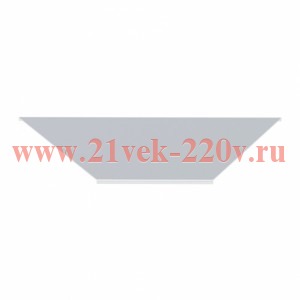 www.21vek-220v.ru